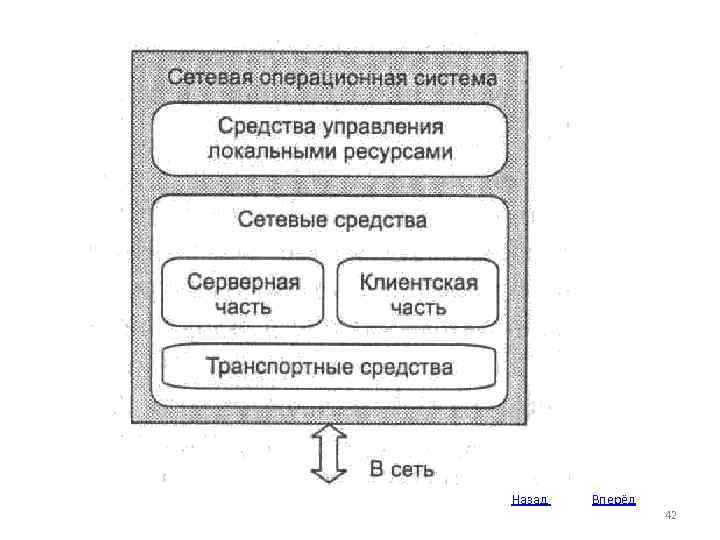 Сетевая операционная система

Средства управления локальными ресурсами

Сетевые средства

Серверная часть

Клиентская часть

Транспортные средства

В сеть

Назад

Вперёд

42